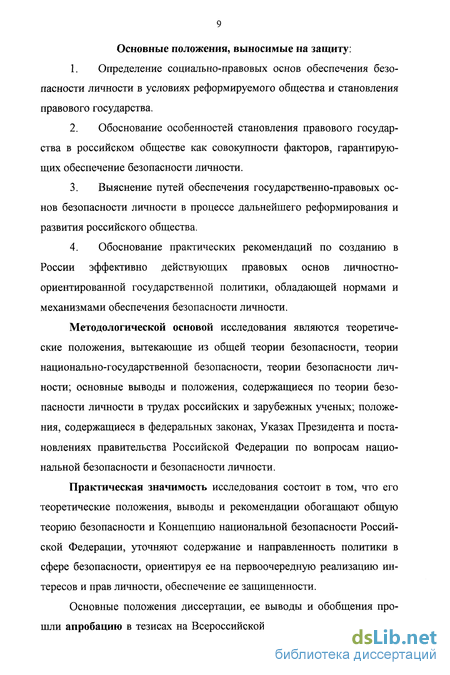 9

Основные положения, выносимые на защиту:

1. Определение социально-правовых основ обеспечения безопасности личности в условиях реформируемого общества и становления правового государства.

2. Обоснование особенностей становления правового государства в российском обществе как совокупности факторов, гарантирующих обеспечение безопасности личности.

3. Выяснение путей обеспечения государственно-правовых основ безопасности личности в процессе дальнейшего реформирования и развития российского общества.

4. Обоснование практических рекомендаций по созданию в России эффективно действующих правовых основ личностно-ориентированной государственной политики, обладающей нормами и механизмами обеспечения безопасности личности.

Методологической основой исследования являются теоретические положения, вытекающие из общей теории безопасности, теории национально-государственной безопасности, теории безопасности личности; основные выводы и положения, содержащиеся по теории безопасности личности в трудах российских и зарубежных ученых; положения, содержащиеся в федеральных законах, Указах Президента и постановлениях правительства Российской Федерации по вопросам национальной безопасности и безопасности личности.

Практическая значимость исследования состоит в том, что его теоретические положения, выводы и рекомендации обогащают общую теорию безопасности и Концепцию национальной безопасности Российской Федерации, уточняют содержание и направленность политики в сфере безопасности, ориентируя ее на первоочередную реализацию интересов и прав личности, обеспечение ее защищенности.

Основные положения диссертации, ее выводы и обобщения прошли апробацию в тезисах на Всероссийской

dsLib.net
библиотека диссертаций